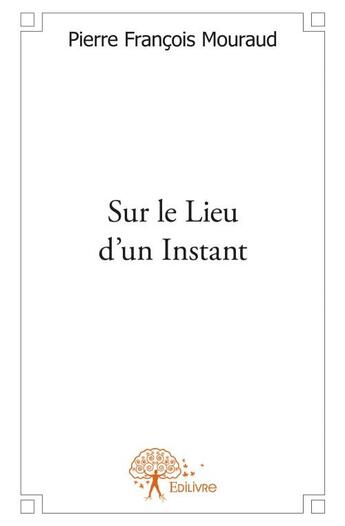 Pierre François Mouraud

Sur le Lieu d'un Instant

Edilivre